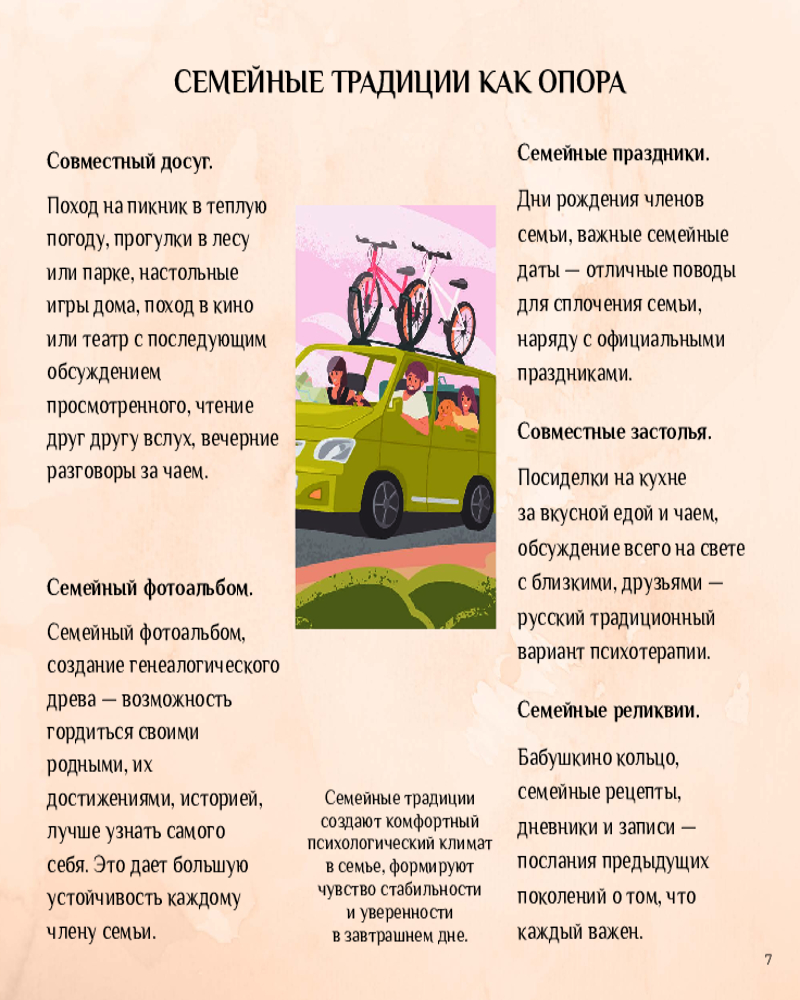 СЕМЕЙНЫЕ ТРАДИЦИИ КАК ОПОРА

Совместный досуг.

Поход на пикник в теплую погоду, прогулки в лесу или парке, настольные игры дома, поход в кино или театр с последующим обсуждением просмотренного, чтение друг другу вслух, вечерние разговоры за чаем.

Семейный фотоальбом.

Семейный фотоальбом, создание генеалогического древа — возможность гордиться своими родными, их достижениями, историей, лучше узнать самого себя. Это дает большую устойчивость каждому члену семьи.

Семейные традиции создают комфортный психологический климат в семье, формируют чувство стабильности и уверенности в завтрашнем дне.

Семейные праздники.

Дни рождения членов семьи, важные семейные даты — отличные поводы для сплочения семьи, наряду с официальными праздниками.

Совместные застолья.

Посиделки на кухне за вкусной едой и чаем, обсуждение всего на свете с близкими, друзьями — русский традиционный вариант психотерапии.

Семейные реликвии.

Бабушкино кольцо, семейные рецепты, дневники и записи — послания предыдущих поколений о том, что каждый важен.

7